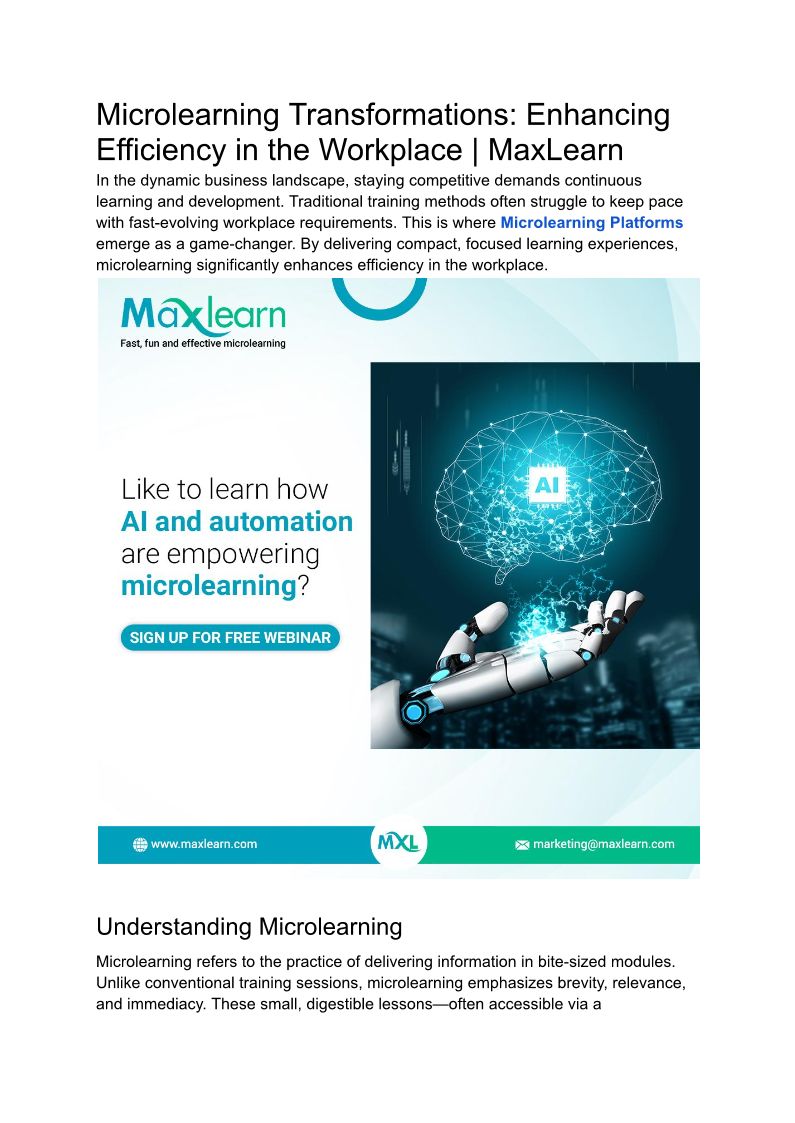 Microlearning Transformations: Enhancing Efficiency in the Workplace | MaxLearn

In the dynamic business landscape, staying competitive demands continuous learning and development. Traditional training methods often struggle to keep pace with fast-evolving workplace requirements. This is where Microlearning Platforms emerge as a game-changer. By delivering compact, focused learning experiences, microlearning significantly enhances efficiency in the workplace.

Maxlearn
Fast, fun and effective microlearning

Like to learn how AI and automation are empowering microlearning?

SIGN UP FOR FREE WEBINAR

AI

www.maxlearn.com

MXL

marketing@maxlearn.com

Understanding Microlearning

Microlearning refers to the practice of delivering information in bite-sized modules. Unlike conventional training sessions, microlearning emphasizes brevity, relevance, and immediacy. These small, digestible lessons—often accessible via a